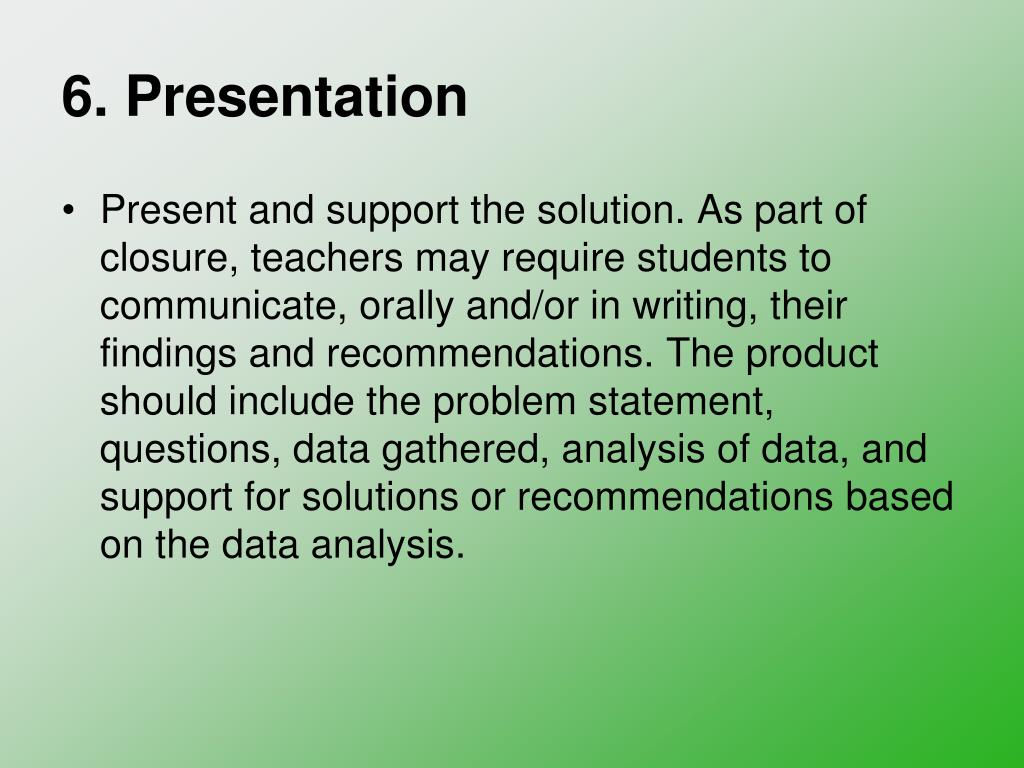 6. Presentation

• Present and support the solution. As part of closure, teachers may require students to communicate, orally and/or in writing, their findings and recommendations. The product should include the problem statement, questions, data gathered, analysis of data, and support for solutions or recommendations based on the data analysis.